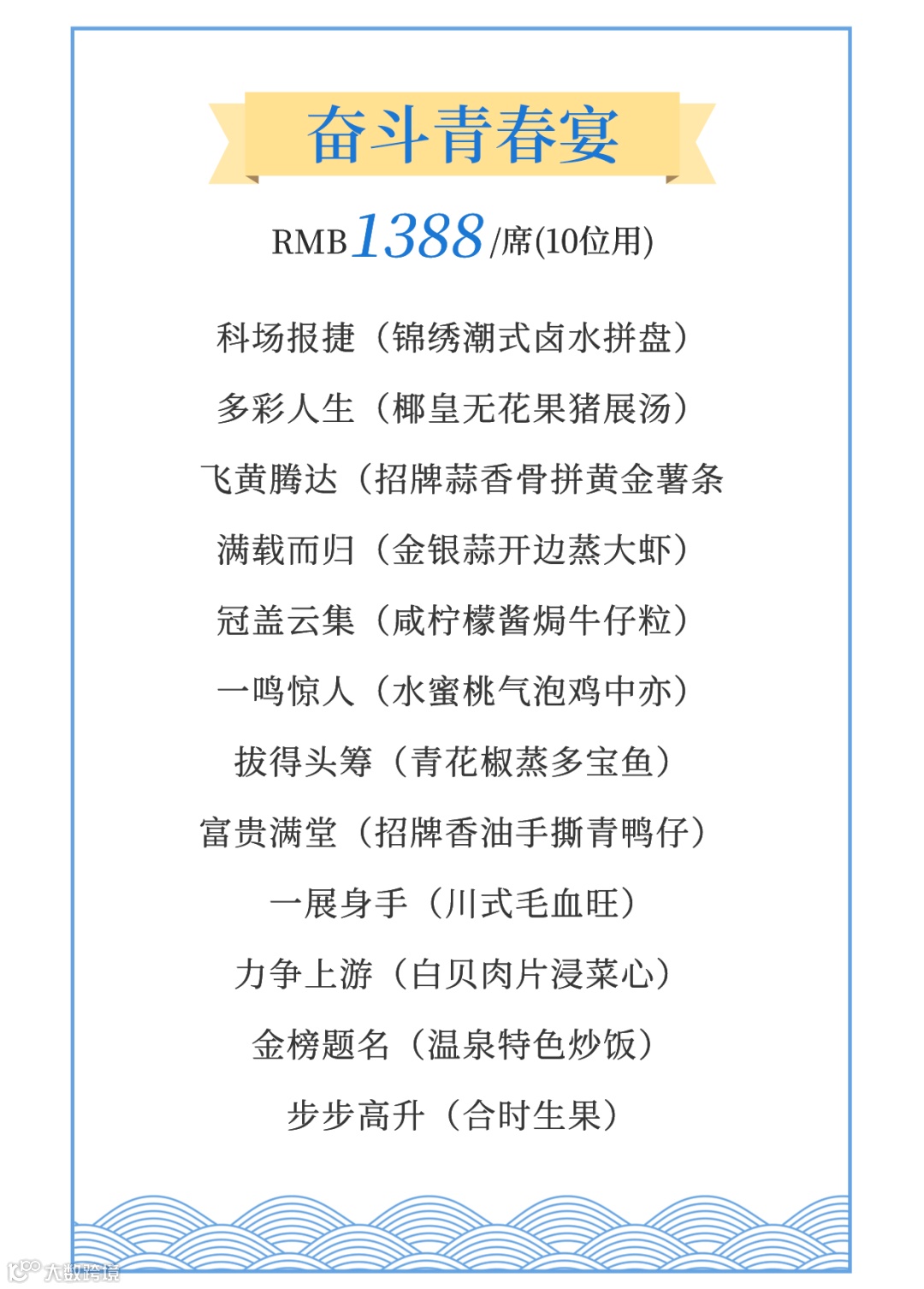 奋斗青春宴

RMB1388/席(10位用)

科场报捷（锦绣潮式卤水拼盘）

多彩人生（椰皇无花果猪展汤）

飞黄腾达（招牌蒜香骨拼黄金薯条

满载而归（金银蒜开边蒸大虾）

冠盖云集（咸柠檬酱焗牛仔粒）

一鸣惊人（水蜜桃气泡鸡中亦）

拔得头筹（青花椒蒸多宝鱼）

富贵满堂（招牌香油手撕青鸭仔）

一展身手（川式毛血旺）

力争上游（白贝肉片浸菜心）

金榜题名（温泉特色炒饭）

步步高升（合时生果）

大数跨境